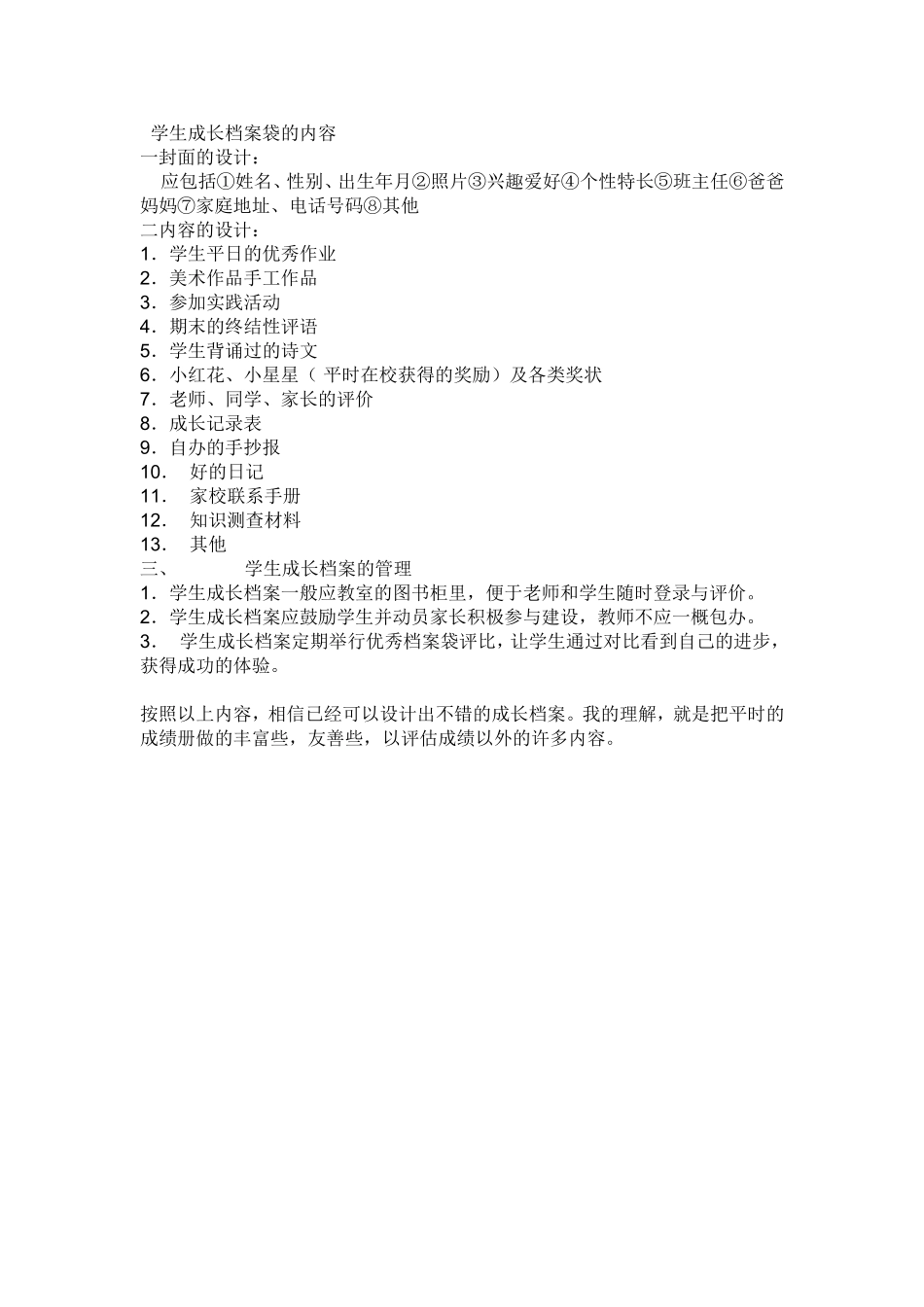 学生成长档案袋的内容
一封面的设计：
应包括①姓名、性别、出生年月②照片③兴趣爱好④个性特长⑤班主任⑥爸爸妈妈⑦家庭地址、电话号码⑧其他
二内容的设计：
1．学生平日的优秀作业
2．美术作品手工作品
3．参加实践活动
4．期末的终结性评语
5．学生背诵过的诗文
6．小红花、小星星（平时在校获得的奖励）及各类奖状
7．老师、同学、家长的评价
8．成长记录表
9．自办的手抄报
10． 好的日记
11． 家校联系手册
12． 知识测查材料
13． 其他
三、 学生成长档案的管理
1．学生成长档案一般应教室的图书柜里，便于老师和学生随时登录与评价。
2．学生成长档案应鼓励学生并动员家长积极参与建设，教师不应一概包办。
3． 学生成长档案定期举行优秀档案袋评比，让学生通过对比看到自己的进步，获得成功的体验。

按照以上内容，相信已经可以设计出不错的成长档案。我的理解，就是把平时的成绩册做的丰富些，友善些，以评估成绩以外的许多内容。